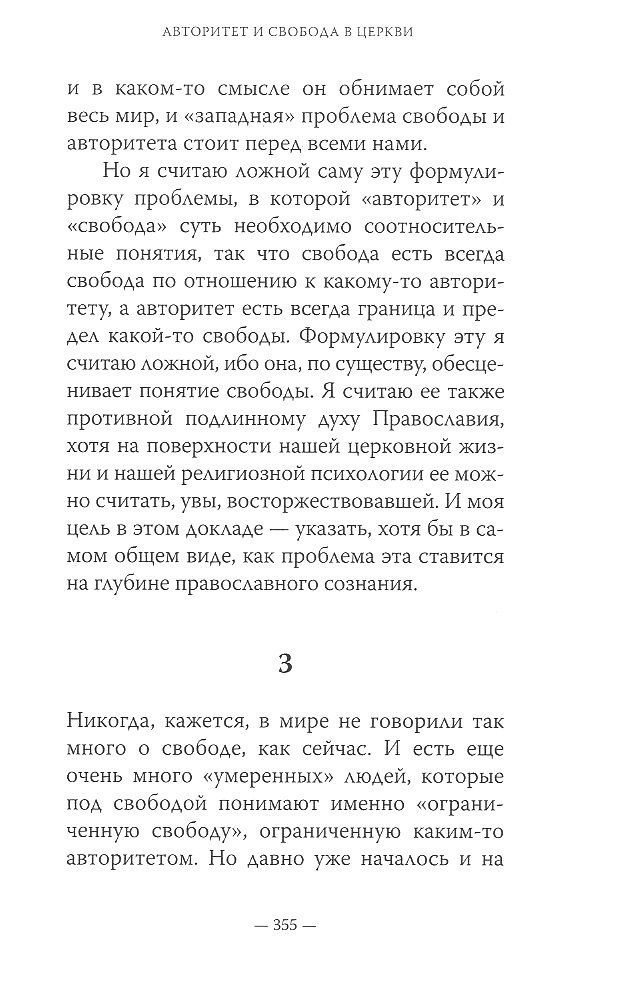 АВТОРИТЕТ И СВОБОДА В ЦЕРКВИ

и в каком-то смысле он обнимает собой весь мир, и «западная» проблема свободы и авторитета стоит перед всеми нами.

Но я считаю ложной саму эту формулировку проблемы, в которой «авторитет» и «свобода» суть необходимо соотносительные понятия, так что свобода есть всегда свобода по отношению к какому-то авторитету, а авторитет есть всегда граница и предел какой-то свободы. Формулировку эту я считаю ложной, ибо она, по существу, обесценивает понятие свободы. Я считаю ее также противной подлинному духу Православия, хотя на поверхности нашей церковной жизни и нашей религиозной психологии ее можно считать, увы, восторжествовавшей. И моя цель в этом докладе — указать, хотя бы в самом общем виде, как проблема эта ставится на глубине православного сознания.

3

Никогда, кажется, в мире не говорили так много о свободе, как сейчас. И есть еще очень много «умеренных» людей, которые под свободой понимают именно «ограниченную свободу», ограниченную каким-то авторитетом. Но давно уже началось и на

— 355 —